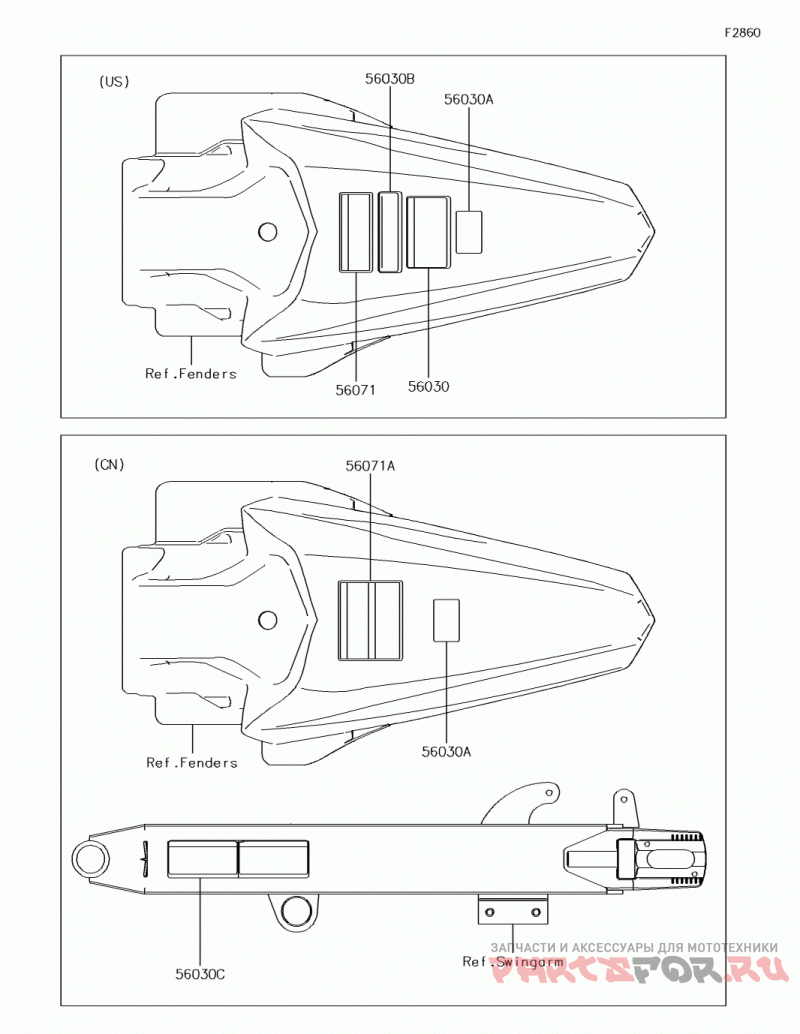 F2860

(US)

56030B

56030A

Ref.Fenders

56071

56030

(CN)

56071A

Ref.Fenders

56030A

56030C

Ref.Swingarm

ЗАПЧАСТИ И АКСЕССУАРЫ ДЛЯ МОТОТЕХНИКИ

PARTSFOR.RU